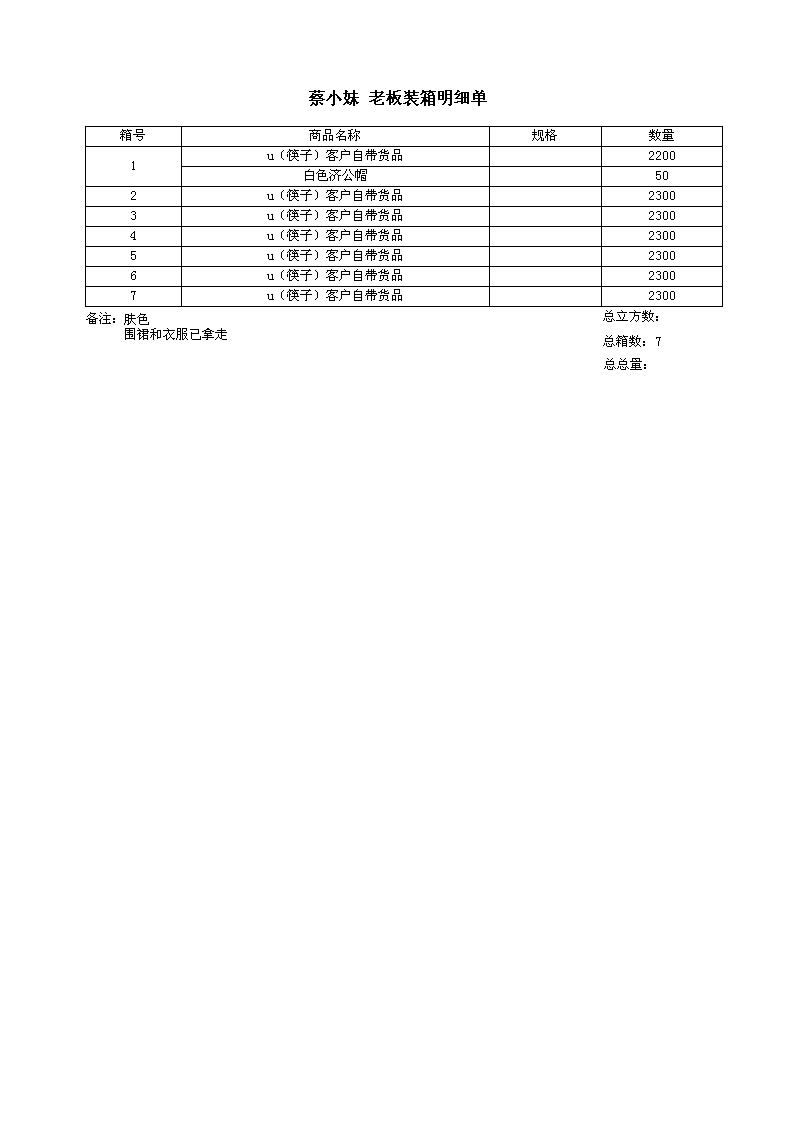 蔡小妹 老板装箱明细单

| 箱号 | 商品名称 | 规格 | 数量 |
|---|---|---|---|
| 1 | u（筷子）客户自带货品 | | 2200 |
| | 白色济公帽 | | 50 |
| 2 | u（筷子）客户自带货品 | | 2300 |
| 3 | u（筷子）客户自带货品 | | 2300 |
| 4 | u（筷子）客户自带货品 | | 2300 |
| 5 | u（筷子）客户自带货品 | | 2300 |
| 6 | u（筷子）客户自带货品 | | 2300 |
| 7 | u（筷子）客户自带货品 | | 2300 |

备注：肤色
围裙和衣服已拿走

总立方数：
总箱数：7
总总量：